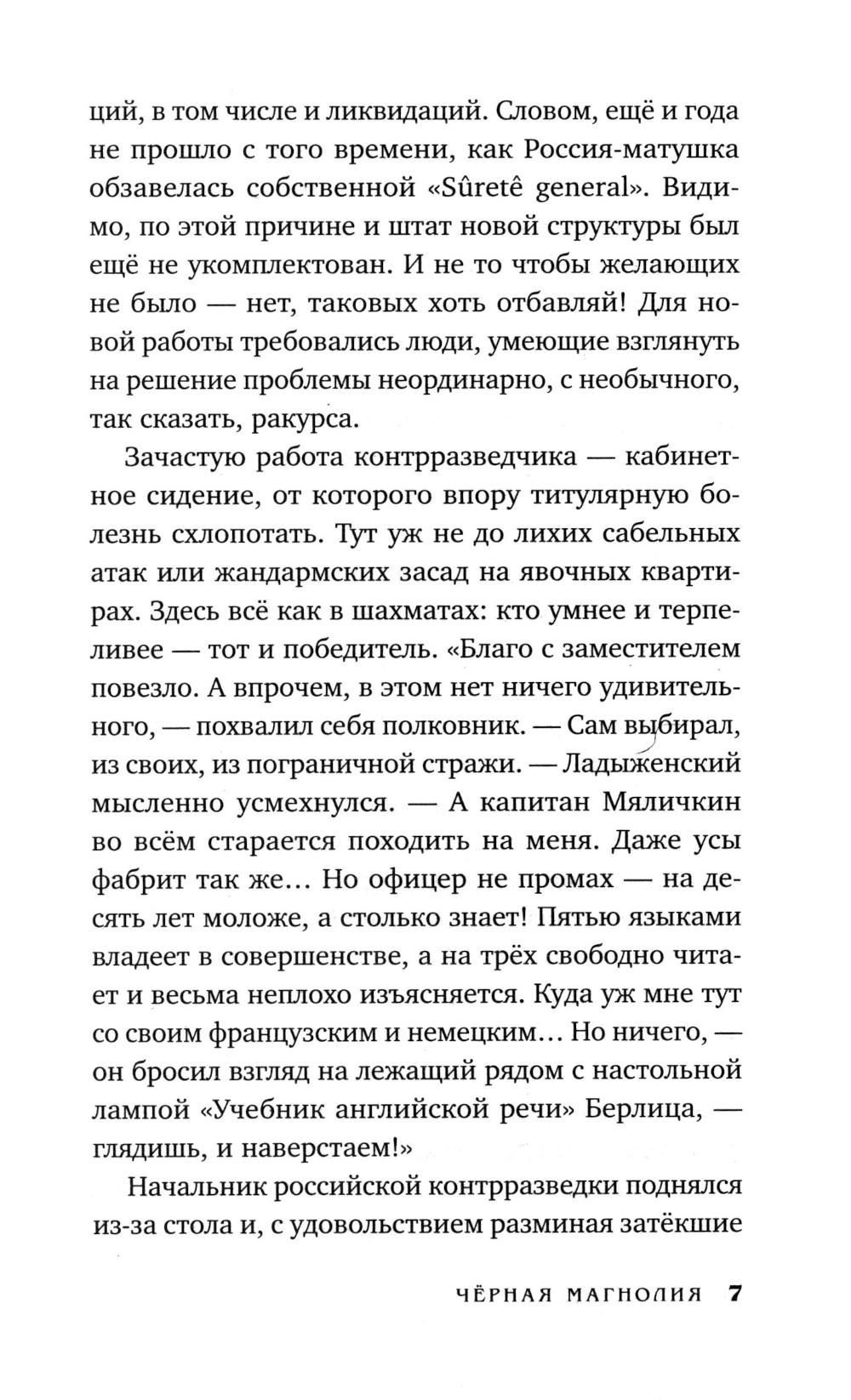 ций, в том числе и ликвидаций. Словом, ещё и года не прошло с того времени, как Россия-матушка обзавелась собственной «Sûretê general». Видимо, по этой причине и штат новой структуры был ещё не укомплектован. И не то чтобы желающих не было — нет, таковых хоть отбавляй! Для новой работы требовались люди, умеющие взглянуть на решение проблемы неординарно, с необычного, так сказать, ракурса.

Зачастую работа контрразведчика — кабинетное сидение, от которого впору титулярную болезнь схлопотать. Тут уж не до лихих сабельных атак или жандармских засад на явочных квартирах. Здесь всё как в шахматах: кто умнее и терпеливее — тот и победитель. «Благо с заместителем повезло. А впрочем, в этом нет ничего удивительного, — похвалил себя полковник. — Сам выбирал, из своих, из пограничной стражи. — Ладыженский мысленно усмехнулся. — А капитан Мяличкин во всём старается походить на меня. Даже усы фабрит так же... Но офицер не промах — на десять лет моложе, а столько знает! Пятью языками владеет в совершенстве, а на трёх свободно читает и весьма неплохо изъясняется. Куда уж мне тут со своим французским и немецким... Но ничего, — он бросил взгляд на лежащий рядом с настольной лампой «Учебник английской речи» Берлица, — глядишь, и наверстаем!»

Начальник российской контрразведки поднялся из-за стола и, с удовольствием разминая затёкшие

ЧЁРНАЯ МАГНОЛИЯ 7